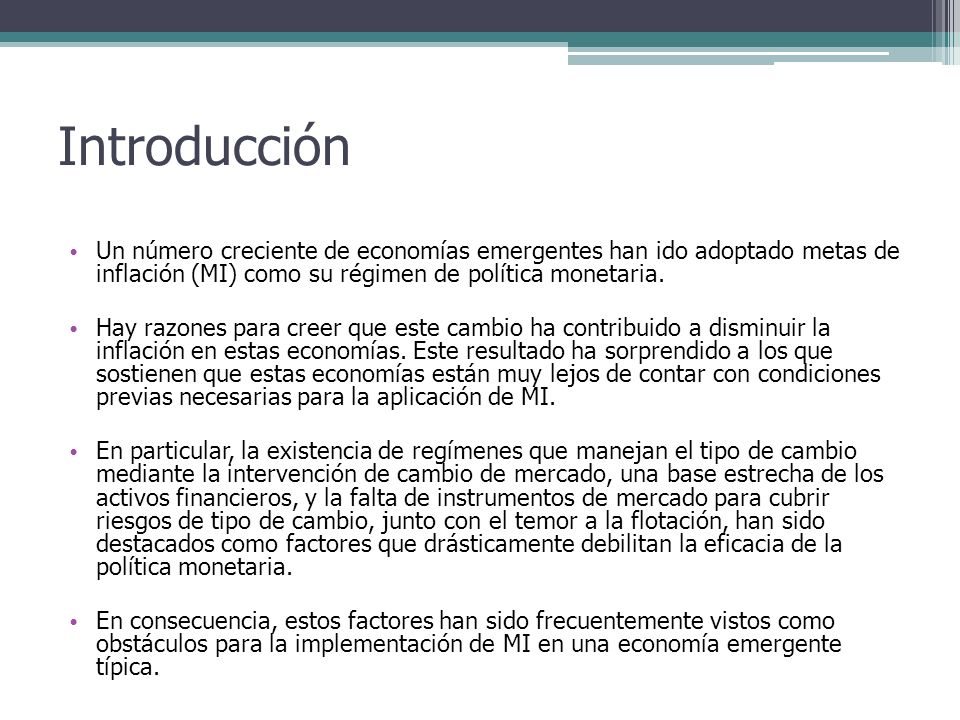 Introducción

• Un número creciente de economías emergentes han ido adoptado metas de inflación (MI) como su régimen de política monetaria.

• Hay razones para creer que este cambio ha contribuido a disminuir la inflación en estas economías. Este resultado ha sorprendido a los que sostienen que estas economías están muy lejos de contar con condiciones previas necesarias para la aplicación de MI.

• En particular, la existencia de regímenes que manejan el tipo de cambio mediante la intervención de cambio de mercado, una base estrecha de los activos financieros, y la falta de instrumentos de mercado para cubrir riesgos de tipo de cambio, junto con el temor a la flotación, han sido destacados como factores que drásticamente debilitan la eficacia de la política monetaria.

• En consecuencia, estos factores han sido frecuentemente vistos como obstáculos para la implementación de MI en una economía emergente típica.